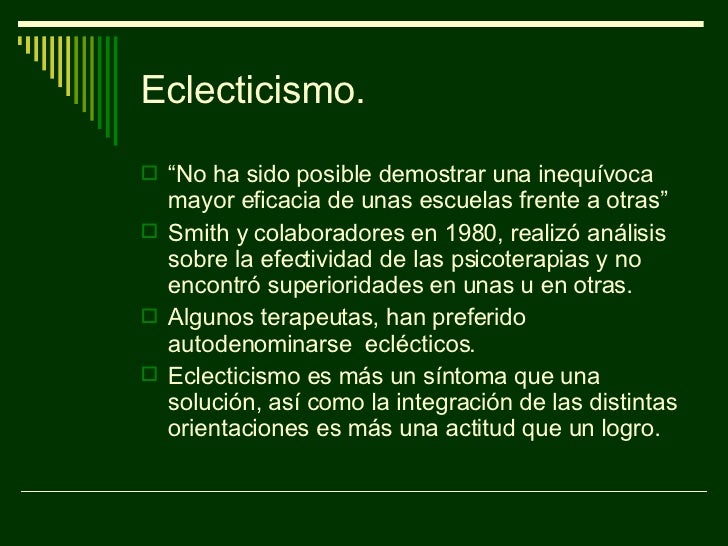 Eclecticismo.

“No ha sido posible demostrar una inequívoca mayor eficacia de unas escuelas frente a otras”

Smith y colaboradores en 1980, realizó análisis sobre la efectividad de las psicoterapias y no encontró superioridades en unas u en otras.

Algunos terapeutas, han preferido autodenominarse eclécticos.

Eclecticismo es más un síntoma que una solución, así como la integración de las distintas orientaciones es más una actitud que un logro.